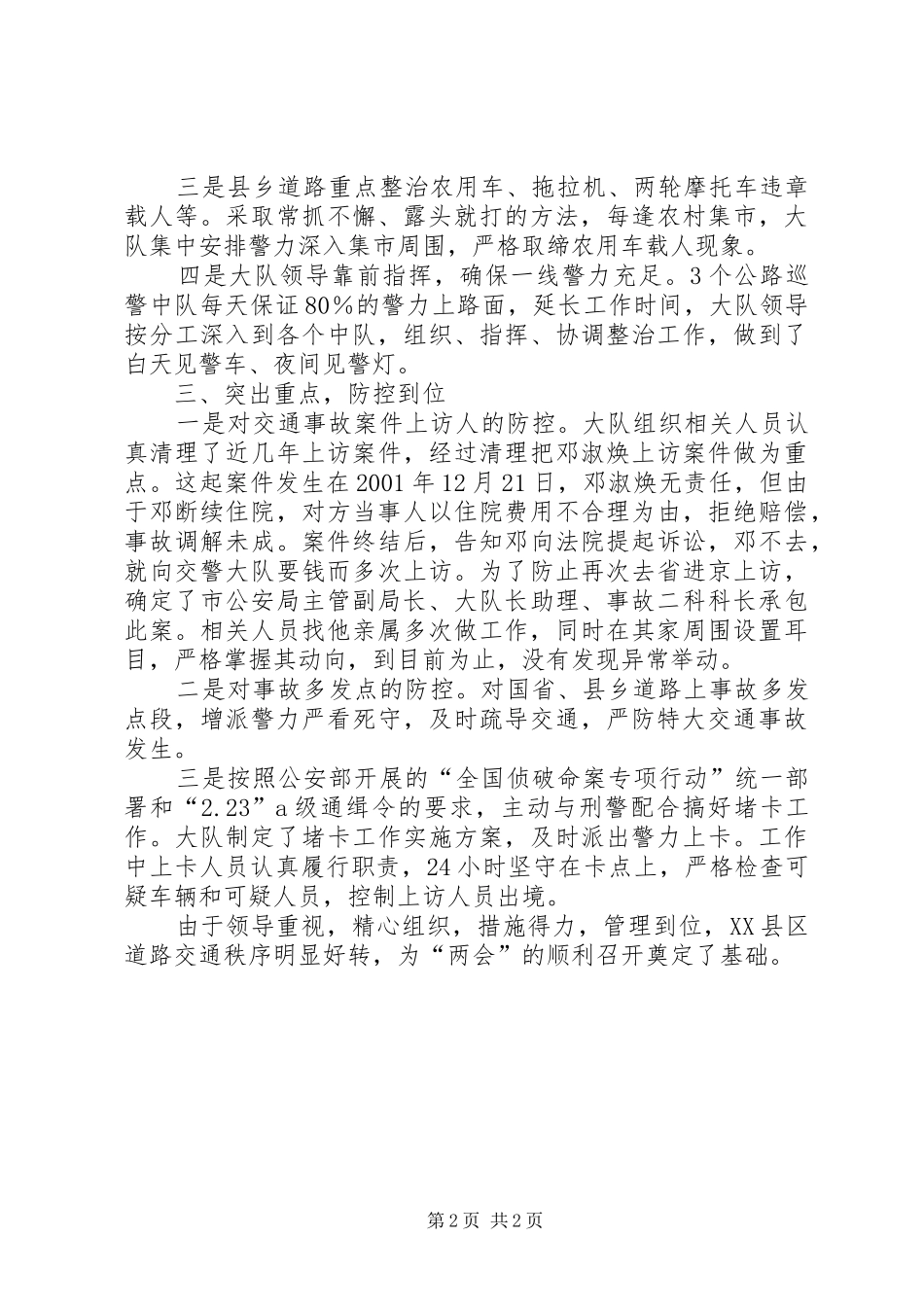 三是县乡道路重点整治农用车、拖拉机、两轮摩托车违章载人等。采取常抓不懈、露头就打的方法，每逢农村集市，大队集中安排警力深入集市周围，严格取缔农用车载人现象。

四是大队领导靠前指挥，确保一线警力充足。3个公路巡警中队每天保证80%的警力上路面，延长工作时间，大队领导按分工深入到各个中队，组织、指挥、协调整治工作，做到了白天见警车、夜间见警灯。

三、突出重点，防控到位

一是对交通事故案件上访人的防控。大队组织相关人员认真清理了近几年上访案件，经过清理把邓淑焕上访案件做为重点。这起案件发生在2001年12月21日，邓淑焕无责任，但由于邓断续住院，对方当事人以住院费用不合理为由，拒绝赔偿，事故调解未成。案件终结后，告知邓向法院提起诉讼，邓不去，就向交警大队要钱而多次上访。为了防止再次去省进京上访，确定了市公安局主管副局长、大队长助理、事故二科科长承包此案。相关人员找他亲属多次做工作，同时在其家周围设置耳目，严格掌握其动向，到目前为止，没有发现异常举动。

二是对事故多发点的防控。对国省、县乡道路上事故多发点段，增派警力严看死守，及时疏导交通，严防特大交通事故发生。

三是按照公安部开展的“全国侦破命案专项行动”统一部署和“2.23”a级通缉令的要求，主动与刑警配合搞好堵卡工作。大队制定了堵卡工作实施方案，及时派出警力上卡。工作中上卡人员认真履行职责，24小时坚守在卡点上，严格检查可疑车辆和可疑人员，控制上访人员出境。

由于领导重视，精心组织，措施得力，管理到位，XX县区道路交通秩序明显好转，为“两会”的顺利召开奠定了基础。

第2页 共2页